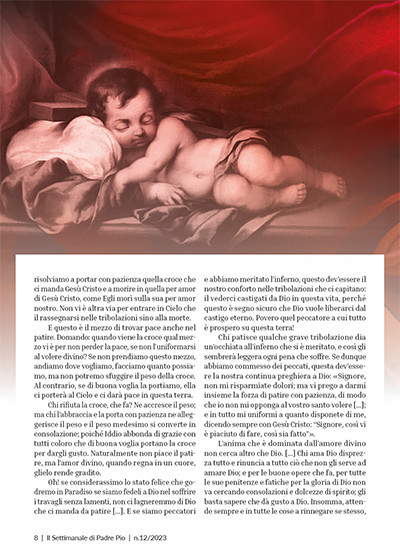 risolviamo a portar con pazienza quella croce che ci manda Gesù Cristo e a morire in quella per amor di Gesù Cristo, come Egli morì sulla sua per amor nostro. Non vi è altra via per entrare in Cielo che il rassegnarsi nelle tribolazioni sino alla morte.

E questo è il mezzo di trovar pace anche nel patire. Domando: quando viene la croce qual mezzo vi è per non perder la pace, se non l'uniformarsi al volere divino? Se non prendiamo questo mezzo, andiamo dove vogliamo, facciamo quanto possiamo, ma non potremo sfuggire il peso della croce. Al contrario, se di buona voglia la portiamo, ella ci porterà al Cielo e ci darà pace in questa terra.

Chi rifiuta la croce, che fa? Ne accresce il peso; ma chi l'abbraccia e la porta con pazienza ne alleggerisce il peso e il peso medesimo si converte in consolazione; poiché Iddio abbonda di grazie con tutti coloro che di buona voglia portano la croce per dargli gusto. Naturalmente non piace il patire, ma l'amor divino, quando regna in un cuore, glielo rende gradito.

Oh! se considerassimo lo stato felice che godremo in Paradiso se siamo fedeli a Dio nel soffrire i travagli senza lamenti, non ci lagneremmo di Dio che ci manda da patire [...]. E se siamo peccatori e abbiamo meritato l'inferno, questo dev'essere il nostro conforto nelle tribolazioni che ci capitano: il vederci castigati da Dio in questa vita, perché questo è segno sicuro che Dio vuole liberarci dal castigo eterno. Povero quel peccatore a cui tutto è prospero su questa terra!

Chi patisce qualche grave tribolazione dia un'occhiata all'inferno che si è meritato, e così gli sembrerà leggera ogni pena che soffre. Se dunque abbiamo commesso dei peccati, questa dev'essere la nostra continua preghiera a Dio: «Signore, non mi risparmiate dolori; ma vi prego a darmi insieme la forza di patire con pazienza, di modo che io non mi opponga al vostro santo volere [...]; e in tutto mi uniformi a quanto disponete di me, dicendo sempre con Gesù Cristo: "Signore, così vi è piaciuto di fare, così sia fatto"».

L'anima che è dominata dall'amore divino non cerca altro che Dio. [...] Chi ama Dio disprezza tutto e rinuncia a tutto ciò che non gli serve ad amare Dio; e per le buone opere che fa, per tutte le sue penitenze e fatiche per la gloria di Dio non va cercando consolazioni e dolcezze di spirito; gli basta sapere che dà gusto a Dio. Insomma, attende sempre e in tutte le cose a rinnegare se stesso,

8 | Il Settimanale di Padre Pio | n.12/2023